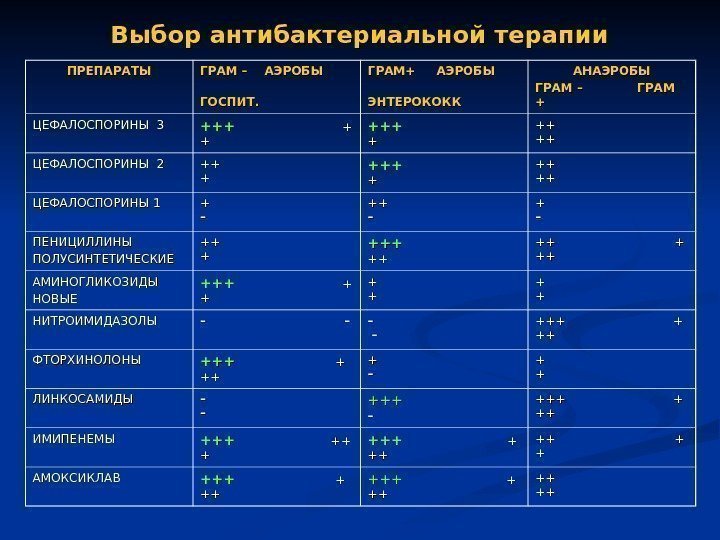 Выбор антибактериальной терапии

| ПРЕПАРАТЫ | ГРАМ – АЭРОБЫ ГОСПИТ. | ГРАМ+ АЭРОБЫ ЭНТЕРОКОКК | АНАЭРОБЫ ГРАМ – ГРАМ + |
|---|---|---|---|
| ЦЕФАЛОСПОРИНЫ 3 | +++ + + | +++ + | ++ ++ |
| ЦЕФАЛОСПОРИНЫ 2 | ++ + | +++ + | ++ ++ |
| ЦЕФАЛОСПОРИНЫ 1 | + - | ++ - | + - |
| ПЕНИЦИЛЛИНЫ ПОЛУСИНТЕТИЧЕСКИЕ | ++ + | +++ ++ | ++ + ++ |
| АМИНОГЛИКОЗИДЫ НОВЫЕ | +++ + + | + + | + + |
| НИТРОИМИДАЗОЛЫ | - - | - - | +++ + ++ |
| ФТОРХИНОЛОНЫ | +++ + ++ | + - | + + |
| ЛИНКОСАМИДЫ | - - | +++ - | +++ + ++ |
| ИМИПЕНЕМЫ | +++ ++ + | +++ + ++ | ++ + + |
| АМОКСИКЛАВ | +++ + ++ | +++ + ++ | ++ ++ |